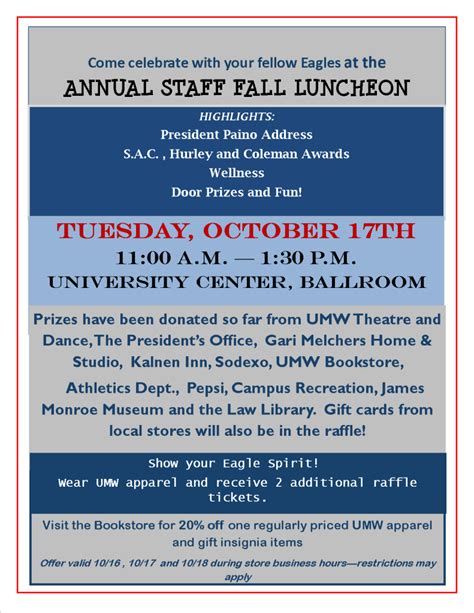 Come celebrate with your fellow Eagles at the
ANNUAL STAFF FALL LUNCHEON

HIGHLIGHTS:
President Paino Address
S.A.C. , Hurley and Coleman Awards
Wellness
Door Prizes and Fun!

TUESDAY, OCTOBER 17TH
11:00 A.M. — 1:30 P.M.
UNIVERSITY CENTER, BALLROOM

Prizes have been donated so far from UMW Theatre and Dance, The President's Office, Gari Melchers Home & Studio, Kalnen Inn, Sodexo, UMW Bookstore, Athletics Dept., Pepsi, Campus Recreation, James Monroe Museum and the Law Library. Gift cards from local stores will also be in the raffle!

Show your Eagle Spirit!
Wear UMW apparel and receive 2 additional raffle tickets.

Visit the Bookstore for 20% off one regularly priced UMW apparel and gift insignia items

Offer valid 10/16 , 10/17 and 10/18 during store business hours—restrictions may apply